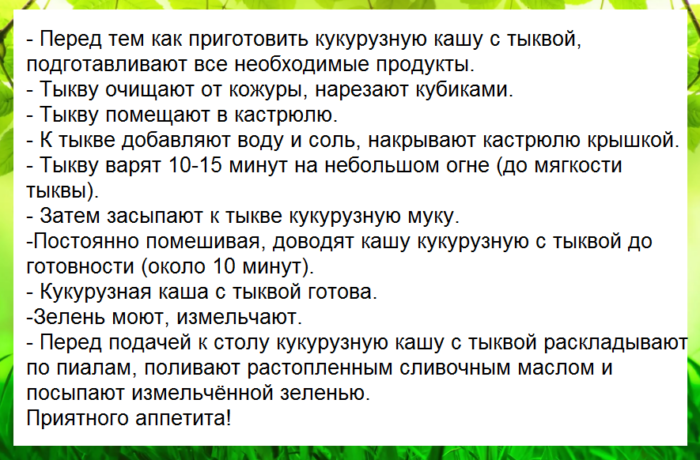 - Перед тем как приготовить кукурузную кашу с тыквой, подготавливают все необходимые продукты.
- Тыкву очищают от кожуры, нарезают кубиками.
- Тыкву помещают в кастрюлю.
- К тыкве добавляют воду и соль, накрывают кастрюлю крышкой.
- Тыкву варят 10-15 минут на небольшом огне (до мягкости тыквы).
- Затем засыпают к тыкве кукурузную муку.
-Постоянно помешивая, доводят кашу кукурузную с тыквой до готовности (около 10 минут).
- Кукурузная каша с тыквой готова.
-Зелень моют, измельчают.
- Перед подачей к столу кукурузную кашу с тыквой раскладывают по пиалам, поливают растопленным сливочным маслом и посыпают измельчённой зеленью.
Приятного аппетита!